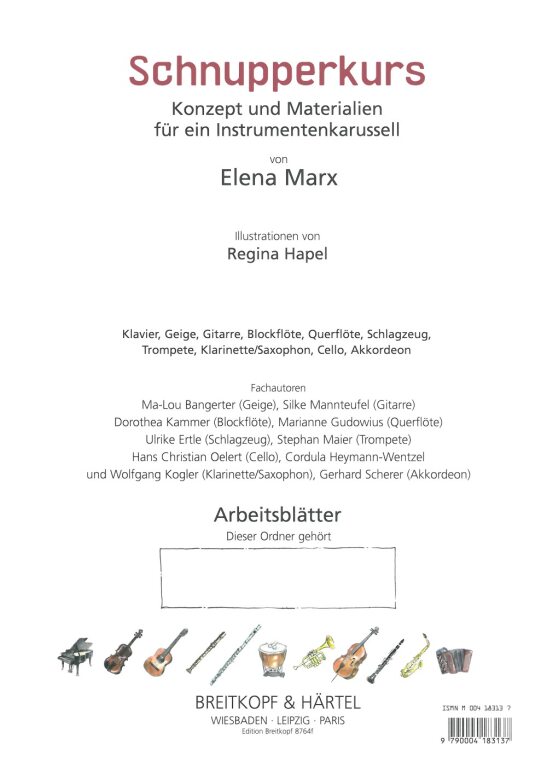 Schnupperkurs

Konzept und Materialien für ein Instrumentenkarussell

von

Elena Marx

Illustrationen von

Regina Hapel

Klavier, Geige, Gitarre, Blockflöte, Querflöte, Schlagzeug, Trompete, Klarinette/Saxophon, Cello, Akkordeon

Fachautoren
Ma-Lou Bangerter (Geige), Silke Mannteufel (Gitarre)
Dorothea Kammer (Blockflöte), Marianne Gudowius (Querflöte)
Ulrike Ertle (Schlagzeug), Stephan Maier (Trompete)
Hans Christian Oelert (Cello), Cordula Heymann-Wentzel
und Wolfgang Kogler (Klarinette/Saxophon), Gerhard Scherer (Akkordeon)

Arbeitsblätter

Dieser Ordner gehört

BREITKOPF & HÄRTEL
WIESBADEN · LEIPZIG · PARIS
Edition Breitkopf 8764f

ISMN M 004 18313 7

9 790004 183137